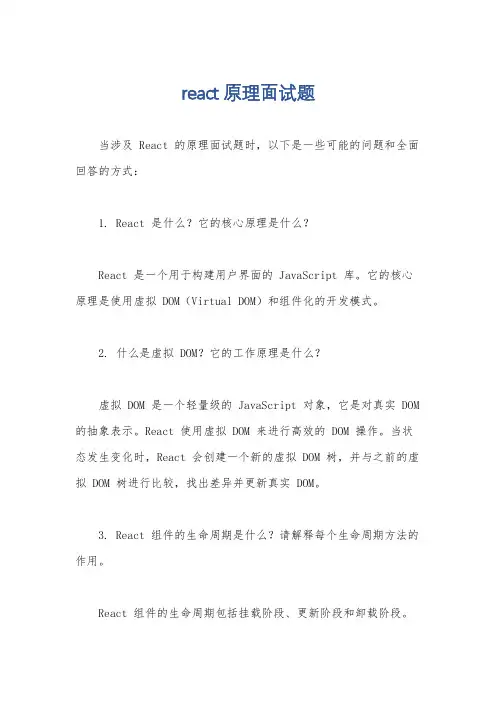 react 原理面试题

当涉及 React 的原理面试题时，以下是一些可能的问题和全面回答的方式：

1. React 是什么？它的核心原理是什么？

React 是一个用于构建用户界面的 JavaScript 库。它的核心原理是使用虚拟 DOM（Virtual DOM）和组件化的开发模式。

2. 什么是虚拟 DOM？它的工作原理是什么？

虚拟 DOM 是一个轻量级的 JavaScript 对象，它是对真实 DOM 的抽象表示。React 使用虚拟 DOM 来进行高效的 DOM 操作。当状态发生变化时，React 会创建一个新的虚拟 DOM 树，并与之前的虚拟 DOM 树进行比较，找出差异并更新真实 DOM。

3. React 组件的生命周期是什么？请解释每个生命周期方法的作用。

React 组件的生命周期包括挂载阶段、更新阶段和卸载阶段。